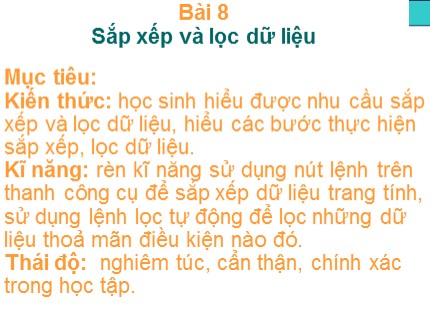 Bài 8
Sắp xếp và lọc dữ liệu

Mục tiêu:
Kiến thức: học sinh hiểu được nhu cầu sắp xếp và lọc dữ liệu, hiểu các bước thực hiện sắp xếp, lọc dữ liệu.
Kĩ năng: rèn kĩ năng sử dụng nút lệnh trên thanh công cụ để sắp xếp dữ liệu trang tính, sử dụng lệnh lọc tự động để lọc những dữ liệu thoả mãn điều kiện nào đó.
Thái độ: nghiêm túc, cẩn thận, chính xác trong học tập.